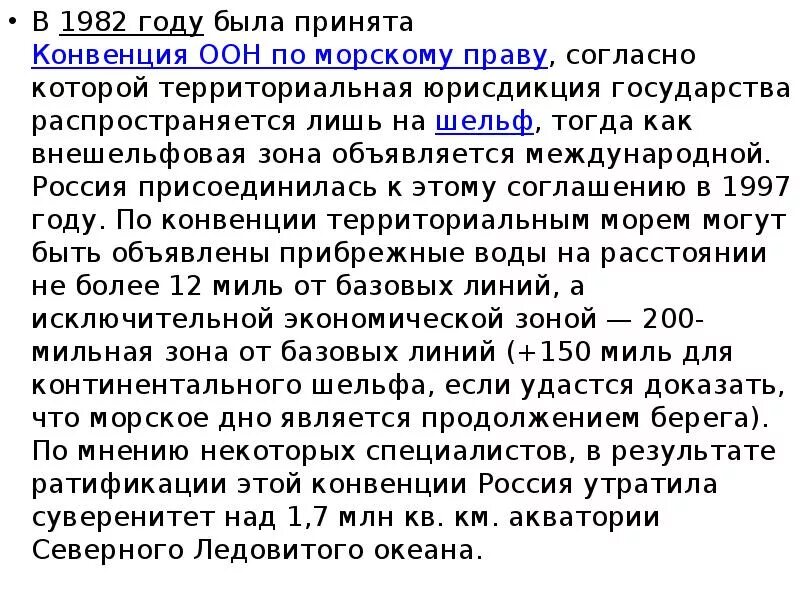 • В 1982 году была принята Конвенция ООН по морскому праву, согласно которой территориальная юрисдикция государства распространяется лишь на шельф, тогда как внешельфовая зона объявляется международной. Россия присоединилась к этому соглашению в 1997 году. По конвенции территориальным морем могут быть объявлены прибрежные воды на расстоянии не более 12 миль от базовых линий, а исключительной экономической зоной — 200-мильная зона от базовых линий (+150 миль для континентального шельфа, если удастся доказать, что морское дно является продолжением берега). По мнению некоторых специалистов, в результате ратификации этой конвенции Россия утратила суверенитет над 1,7 млн кв. км. акватории Северного Ледовитого океана.